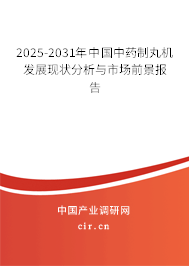 2025-2031年中国中药制丸机发展现状分析与市场前景报告

中国产业调研网

cir.cn